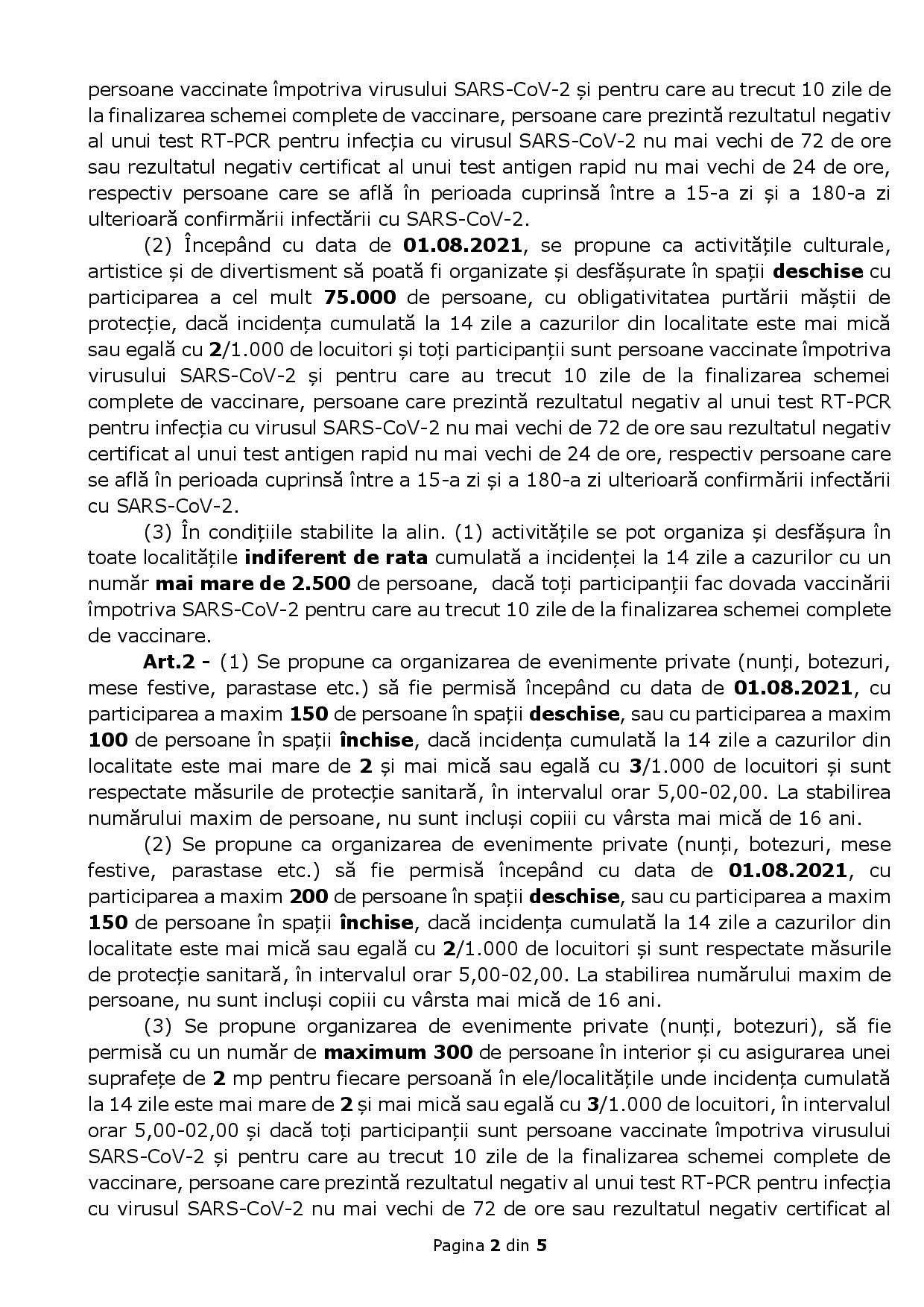 persoane vaccinate împotriva virusului SARS-CoV-2 și pentru care au trecut 10 zile de la finalizarea schemei complete de vaccinare, persoane care prezintă rezultatul negativ al unui test RT-PCR pentru infecția cu virusul SARS-CoV-2 nu mai vechi de 72 de ore sau rezultatul negativ certificat al unui test antigen rapid nu mai vechi de 24 de ore, respectiv persoane care se află în perioada cuprinsă între a 15-a zi și a 180-a zi ulterioară confirmării infectării cu SARS-CoV-2.

(2) Începând cu data de 01.08.2021, se propune ca activitățile culturale, artistice și de divertisment să poată fi organizate și desfășurate în spații deschise cu participarea a cel mult 75.000 de persoane, cu obligativitatea purtării măștii de protecție, dacă incidența cumulată la 14 zile a cazurilor din localitate este mai mică sau egală cu 2/1.000 de locuitori și toți participanții sunt persoane vaccinate împotriva virusului SARS-CoV-2 și pentru care au trecut 10 zile de la finalizarea schemei complete de vaccinare, persoane care prezintă rezultatul negativ al unui test RT-PCR pentru infecția cu virusul SARS-CoV-2 nu mai vechi de 72 de ore sau rezultatul negativ certificat al unui test antigen rapid nu mai vechi de 24 de ore, respectiv persoane care se află în perioada cuprinsă între a 15-a zi și a 180-a zi ulterioară confirmării infectării cu SARS-CoV-2.

(3) În condițiile stabilite la alin. (1) activitățile se pot organiza și desfășura în toate localitățile indiferent de rata cumulată a incidenței la 14 zile a cazurilor cu un număr mai mare de 2.500 de persoane, dacă toți participanții fac dovada vaccinării împotriva SARS-CoV-2 pentru care au trecut 10 zile de la finalizarea schemei complete de vaccinare.

Art.2 - (1) Se propune ca organizarea de evenimente private (nunți, botezuri, mese festive, parastase etc.) să fie permisă începând cu data de 01.08.2021, cu participarea a maxim 150 de persoane în spații deschise, sau cu participarea a maxim 100 de persoane în spații închise, dacă incidența cumulată la 14 zile a cazurilor din localitate este mai mare de 2 și mai mică sau egală cu 3/1.000 de locuitori și sunt respectate măsurile de protecție sanitară, în intervalul orar 5,00-02,00. La stabilirea numărului maxim de persoane, nu sunt incluși copiii cu vârsta mai mică de 16 ani.

(2) Se propune ca organizarea de evenimente private (nunți, botezuri, mese festive, parastase etc.) să fie permisă începând cu data de 01.08.2021, cu participarea a maxim 200 de persoane în spații deschise, sau cu participarea a maxim 150 de persoane în spații închise, dacă incidența cumulată la 14 zile a cazurilor din localitate este mai mică sau egală cu 2/1.000 de locuitori și sunt respectate măsurile de protecție sanitară, în intervalul orar 5,00-02,00. La stabilirea numărului maxim de persoane, nu sunt incluși copiii cu vârsta mai mică de 16 ani.

(3) Se propune organizarea de evenimente private (nunți, botezuri), să fie permisă cu un număr de maximum 300 de persoane în interior și cu asigurarea unei suprafețe de 2 mp pentru fiecare persoană în ele/localitățile unde incidența cumulată la 14 zile este mai mare de 2 și mai mică sau egală cu 3/1.000 de locuitori, în intervalul orar 5,00-02,00 și dacă toți participanții sunt persoane vaccinate împotriva virusului SARS-CoV-2 și pentru care au trecut 10 zile de la finalizarea schemei complete de vaccinare, persoane care prezintă rezultatul negativ al unui test RT-PCR pentru infecția cu virusul SARS-CoV-2 nu mai vechi de 72 de ore sau rezultatul negativ certificat al

Pagina 2 din 5